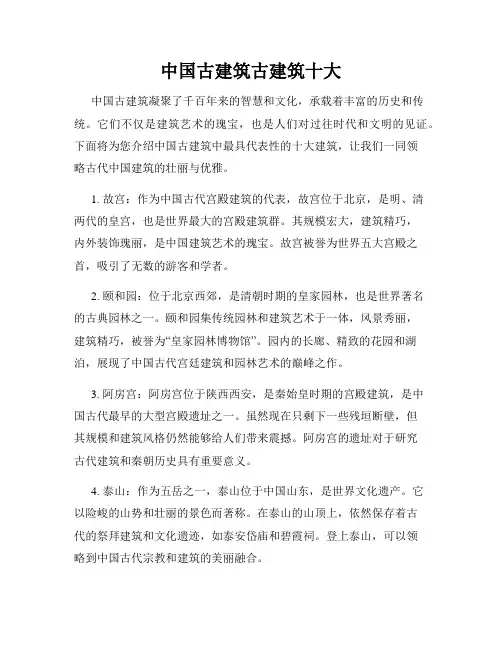 中国古建筑古建筑十大

中国古建筑凝聚了千百年来的智慧和文化，承载着丰富的历史和传统。它们不仅是建筑艺术的瑰宝，也是人们对过往时代和文明的见证。下面将为您介绍中国古建筑中最具代表性的十大建筑，让我们一同领略古代中国建筑的壮丽与优雅。

1. 故宫：作为中国古代宫殿建筑的代表，故宫位于北京，是明、清两代的皇宫，也是世界最大的宫殿建筑群。其规模宏大，建筑精巧，内外装饰瑰丽，是中国建筑艺术的瑰宝。故宫被誉为世界五大宫殿之首，吸引了无数的游客和学者。

2. 颐和园：位于北京西郊，是清朝时期的皇家园林，也是世界著名的古典园林之一。颐和园集传统园林和建筑艺术于一体，风景秀丽，建筑精巧，被誉为“皇家园林博物馆”。园内的长廊、精致的花园和湖泊，展现了中国古代宫廷建筑和园林艺术的巅峰之作。

3. 阿房宫：阿房宫位于陕西西安，是秦始皇时期的宫殿建筑，是中国古代最早的大型宫殿遗址之一。虽然现在只剩下一些残垣断壁，但其规模和建筑风格仍然能够给人们带来震撼。阿房宫的遗址对于研究古代建筑和秦朝历史具有重要意义。

4. 泰山：作为五岳之一，泰山位于中国山东，是世界文化遗产。它以险峻的山势和壮丽的景色而著称。在泰山的山顶上，依然保存着古代的祭拜建筑和文化遗迹，如泰安岱庙和碧霞祠。登上泰山，可以领略到中国古代宗教和建筑的美丽融合。